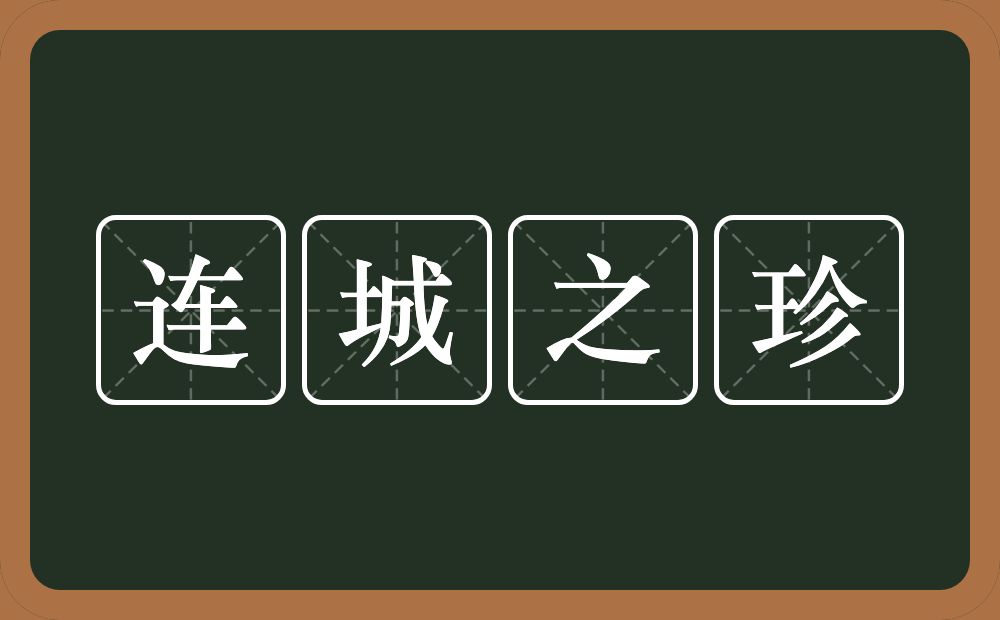 连城之珍